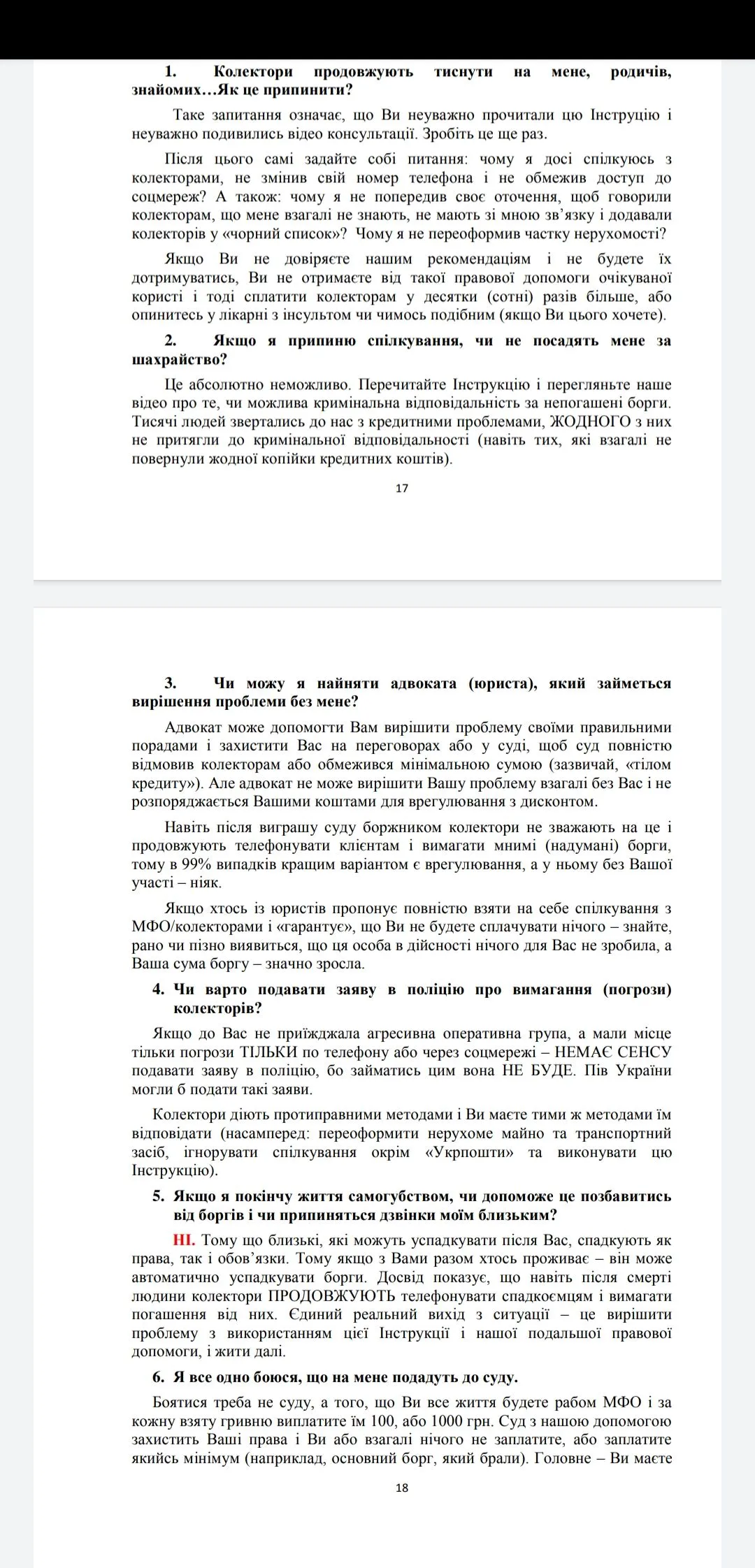 1. Колектори продовжують тиснути на мене, родичів, знайомих…Як це припинити?

Таке запитання означає, що Ви неуважно прочитали цю Інструкцію і неуважно подивились відео консультації. Зробіть це ще раз.

Після цього самі задайте собі питання: чому я досі спілкуюсь з колекторами, не змінив свій номер телефона і не обмежив доступ до соцмереж? А також: чому я не попередив своє оточення, щоб говорили колекторам, що мене взагалі не знають, не мають зі мною зв'язку і додавали колекторів у «чорний список»? Чому я не переоформив частку нерухомості?

Якщо Ви не довіряєте нашим рекомендаціям і не будете їх дотримуватись, Ви не отримаєте від такої правової допомоги очікуваної користі і тоді сплатити колекторам у десятки (сотні) разів більше, або опинитесь у лікарні з інсультом чи чимось подібним (якщо Ви цього хочете).

2. Якщо я припиню спілкування, чи не посадять мене за шахрайство?

Це абсолютно неможливо. Перечитайте Інструкцію і перегляньте наше відео про те, чи можлива кримінальна відповідальність за непогашені борги. Тисячі людей звертались до нас з кредитними проблемами, ЖОДНОГО з них не притягли до кримінальної відповідальності (навіть тих, які взагалі не повернули жодної копійки кредитних коштів).

17

3. Чи можу я найняти адвоката (юриста), який займеться вирішення проблеми без мене?

Адвокат може допомогти Вам вирішити проблему своїми правильними порадами і захистити Вас на переговорах або у суді, щоб суд повністю відмовив колекторам або обмежився мінімальною сумою (зазвичай, «тілом кредиту»). Але адвокат не може вирішити Вашу проблему взагалі без Вас і не розпоряджається Вашими коштами для врегулювання з дисконтом.

Навіть після виграшу суду боржником колектори не зважають на це і продовжують телефонувати клієнтам і вимагати мнимі (надумані) борги, тому в 99% випадків кращим варіантом є врегулювання, а у ньому без Вашої участі – ніяк.

Якщо хтось із юристів пропонує повністю взяти на себе спілкування з МФО/колекторами і «гарантує», що Ви не будете сплачувати нічого – знайте, рано чи пізно виявиться, що ця особа в дійсності нічого для Вас не зробила, а Ваша сума боргу – значно зросла.

4. Чи варто подавати заяву в поліцію про вимагання (погрози) колекторів?

Якщо до Вас не приїжджала агресивна оперативна група, а мали місце тільки погрози ТІЛЬКИ по телефону або через соцмережі – НЕМАЄ СЕНСУ подавати заяву в поліцію, бо займатись цим вона НЕ БУДЕ. Пів України могли б подати такі заяви.

Колектори діють протиправними методами і Ви маєте тими ж методами їм відповідати (насамперед: переоформити нерухоме майно та транспортний засіб, ігнорувати спілкування окрім «Укрпошти» та виконувати цю Інструкцію).

5. Якщо я покінчу життя самогубством, чи допоможе це позбавитись від боргів і чи припиняться дзвінки моїм близьким?

НІ. Тому що близькі, які можуть успадкувати після Вас, спадкують як права, так і обов'язки. Тому якщо з Вами разом хтось проживає – він може автоматично успадкувати борги. Досвід показує, що навіть після смерті людини колектори ПРОДОВЖУЮТЬ телефонувати спадкоємцям і вимагати погашення від них. Єдиний реальний вихід з ситуації – це вирішити проблему з використанням цієї Інструкції і нашої подальшої правової допомоги, і жити далі.

6. Я все одно боюся, що на мене подадуть до суду.

Боятися треба не суду, а того, що Ви все життя будете рабом МФО і за кожну взяту гривню виплатите їм 100, або 1000 грн. Суд з нашою допомогою захистить Ваші права і Ви або взагалі нічого не заплатите, або заплатите якийсь мінімум (наприклад, основний борг, який брали). Головне – Ви маєте

18